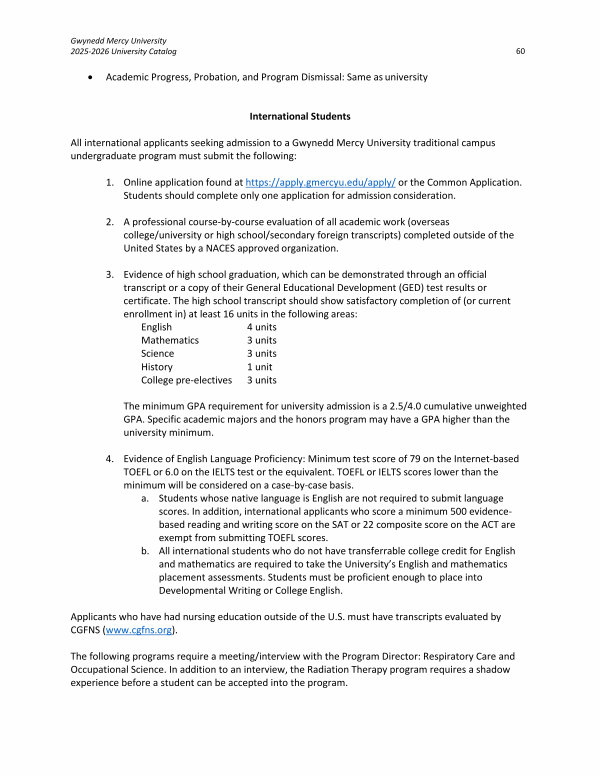 Gwynedd Mercy University
2025-2026 University Catalog

60

• Academic Progress, Probation, and Program Dismissal: Same as university

International Students

All international applicants seeking admission to a Gwynedd Mercy University traditional campus undergraduate program must submit the following:

1. Online application found at https://apply.gmercyu.edu/apply/ or the Common Application. Students should complete only one application for admission consideration.

2. A professional course-by-course evaluation of all academic work (overseas college/university or high school/secondary foreign transcripts) completed outside of the United States by a NACES approved organization.

3. Evidence of high school graduation, which can be demonstrated through an official transcript or a copy of their General Educational Development (GED) test results or certificate. The high school transcript should show satisfactory completion of (or current enrollment in) at least 16 units in the following areas:

| English | 4 units |
|---|---|
| Mathematics | 3 units |
| Science | 3 units |
| History | 1 unit |
| College pre-electives | 3 units |

The minimum GPA requirement for university admission is a 2.5/4.0 cumulative unweighted GPA. Specific academic majors and the honors program may have a GPA higher than the university minimum.

4. Evidence of English Language Proficiency: Minimum test score of 79 on the Internet-based TOEFL or 6.0 on the IELTS test or the equivalent. TOEFL or IELTS scores lower than the minimum will be considered on a case-by-case basis.
a. Students whose native language is English are not required to submit language scores. In addition, international applicants who score a minimum 500 evidence-based reading and writing score on the SAT or 22 composite score on the ACT are exempt from submitting TOEFL scores.
b. All international students who do not have transferrable college credit for English and mathematics are required to take the University's English and mathematics placement assessments. Students must be proficient enough to place into Developmental Writing or College English.

Applicants who have had nursing education outside of the U.S. must have transcripts evaluated by CGFNS (www.cgfns.org).

The following programs require a meeting/interview with the Program Director: Respiratory Care and Occupational Science. In addition to an interview, the Radiation Therapy program requires a shadow experience before a student can be accepted into the program.